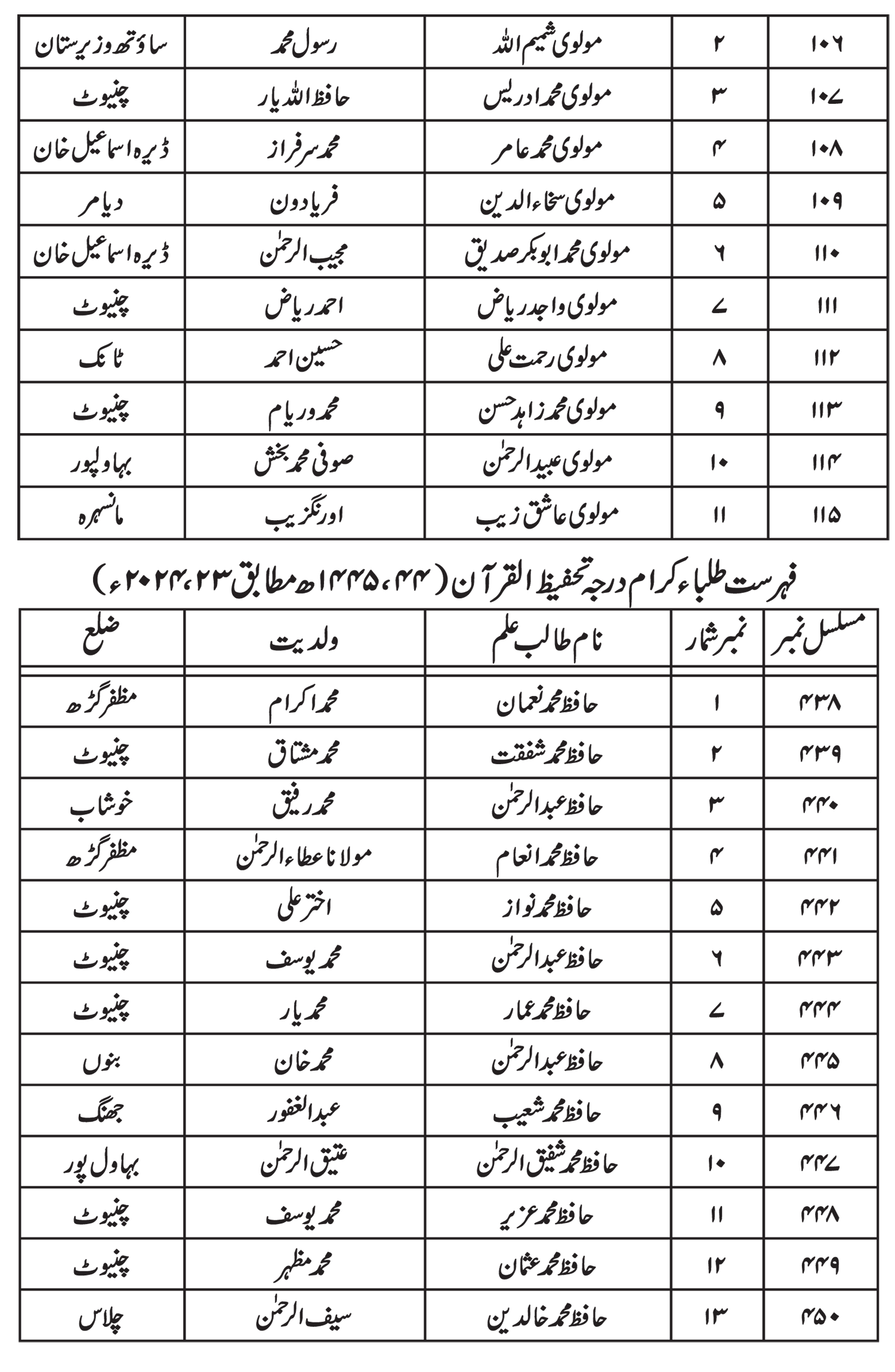 | ۱۰۶ | ۲ | مولوی شمیم اللہ | رسول محمد | ساؤتھ وزیرستان |
|---|---|---|---|---|
| ۱۰۷ | ۳ | مولوی محمد ادریس | حافظ اللہ دیار | چنیوٹ |
| ۱۰۸ | ۴ | مولوی محمد عامر | محمد سرفراز | ڈیرہ اسماعیل خان |
| ۱۰۹ | ۵ | مولوی سخاء الدین | فریادون | دیامر |
| ۱۱۰ | ۶ | مولوی محمد ابوبکر صدیق | مجیب الرحمٰن | ڈیرہ اسماعیل خان |
| ۱۱۱ | ۷ | مولوی واجد ریاض | احمد ریاض | چنیوٹ |
| ۱۱۲ | ۸ | مولوی رحمت علی | حسین احمد | ٹانک |
| ۱۱۳ | ۹ | مولوی محمد زاہد حسن | محمد وریام | چنیوٹ |
| ۱۱۴ | ۱۰ | مولوی عبید الرحمٰن | صوفی محمد بخش | بہاولپور |
| ۱۱۵ | ۱۱ | مولوی عاشق زیب | اورنگزیب | مانسہرہ |

فہرست طلباء کرام درجہ تحفیظ القرآن (۴۴، ۱۴۴۵ھ مطابق ۲۳، ۲۰۲۴ء)

| مسلسل نمبر | نمبر شمار | نام طالب علم | ولدیت | ضلع |
|---|---|---|---|---|
| ۴۳۸ | ۱ | حافظ محمد نعمان | محمد اکرام | مظفر گڑھ |
| ۴۳۹ | ۲ | حافظ محمد شفقت | محمد مشتاق | چنیوٹ |
| ۴۴۰ | ۳ | حافظ عبد الرحمٰن | محمد رفیق | خوشاب |
| ۴۴۱ | ۴ | حافظ محمد انعام | مولانا عطاء الرحمٰن | مظفر گڑھ |
| ۴۴۲ | ۵ | حافظ محمد نواز | اختر علی | چنیوٹ |
| ۴۴۳ | ۶ | حافظ عبد الرحمٰن | محمد یوسف | چنیوٹ |
| ۴۴۴ | ۷ | حافظ محمد عمار | محمد یار | چنیوٹ |
| ۴۴۵ | ۸ | حافظ عبد الرحمٰن | محمد خان | بنوں |
| ۴۴۶ | ۹ | حافظ محمد شعیب | عبد الغفور | جھنگ |
| ۴۴۷ | ۱۰ | حافظ محمد شفیق الرحمٰن | عتیق الرحمٰن | بہاول پور |
| ۴۴۸ | ۱۱ | حافظ محمد عزیر | محمد یوسف | چنیوٹ |
| ۴۴۹ | ۱۲ | حافظ محمد عثمان | محمد مظہر | چنیوٹ |
| ۴۵۰ | ۱۳ | حافظ محمد خالدین | سیف الرحمٰن | چلاس |